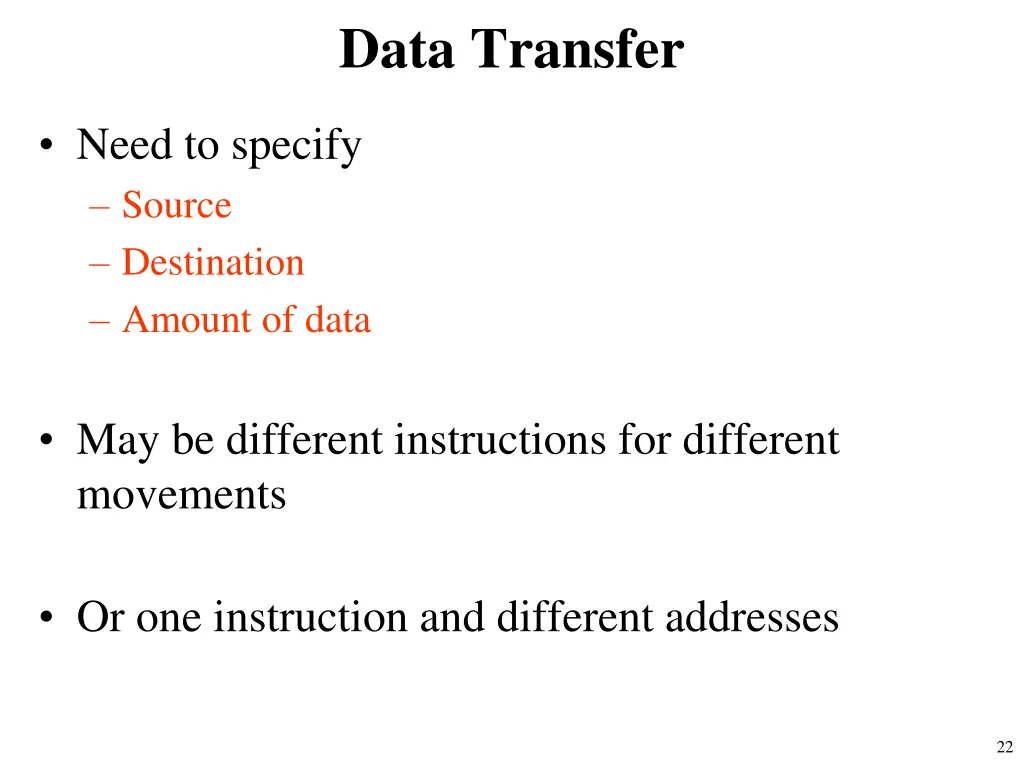 Data Transfer

• Need to specify
– Source
– Destination
– Amount of data

• May be different instructions for different movements

• Or one instruction and different addresses

22